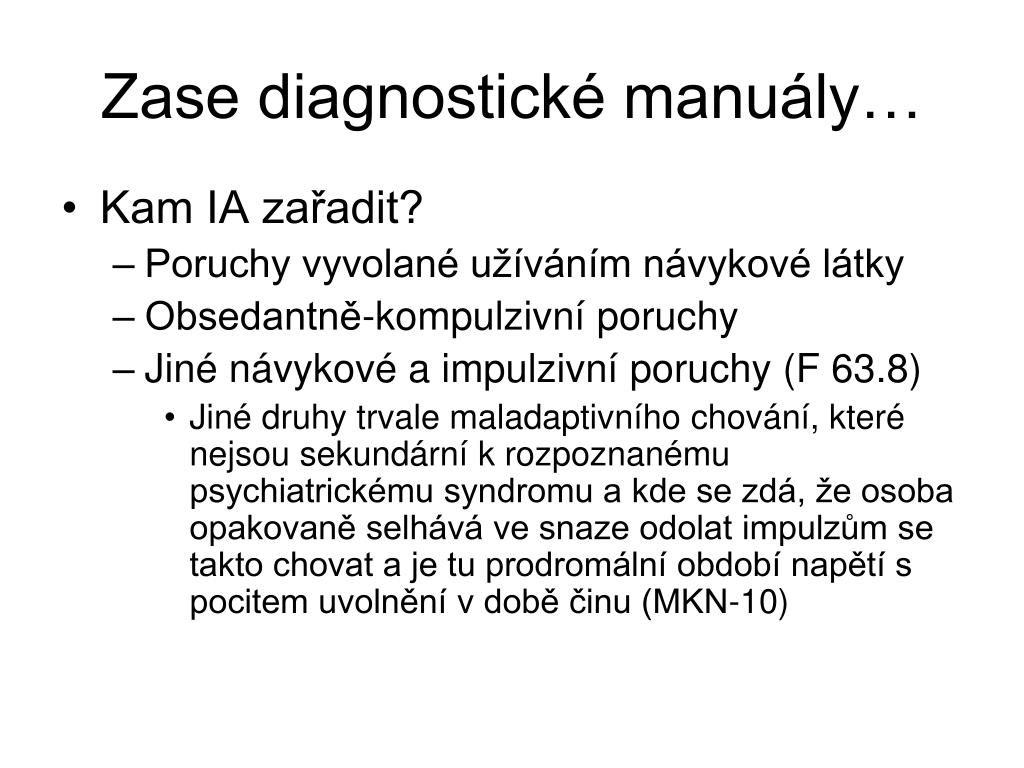 Zase diagnostické manuály…

• Kam IA zařadit?
– Poruchy vyvolané užíváním návykové látky
– Obsedantně-kompulzivní poruchy
– Jiné návykové a impulzivní poruchy (F 63.8)
• Jiné druhy trvale maladaptivního chování, které nejsou sekundární k rozpoznanému psychiatrickému syndromu a kde se zdá, že osoba opakovaně selhává ve snaze odolat impulzům se takto chovat a je tu prodromální období napětí s pocitem uvolnění v době činu (MKN-10)